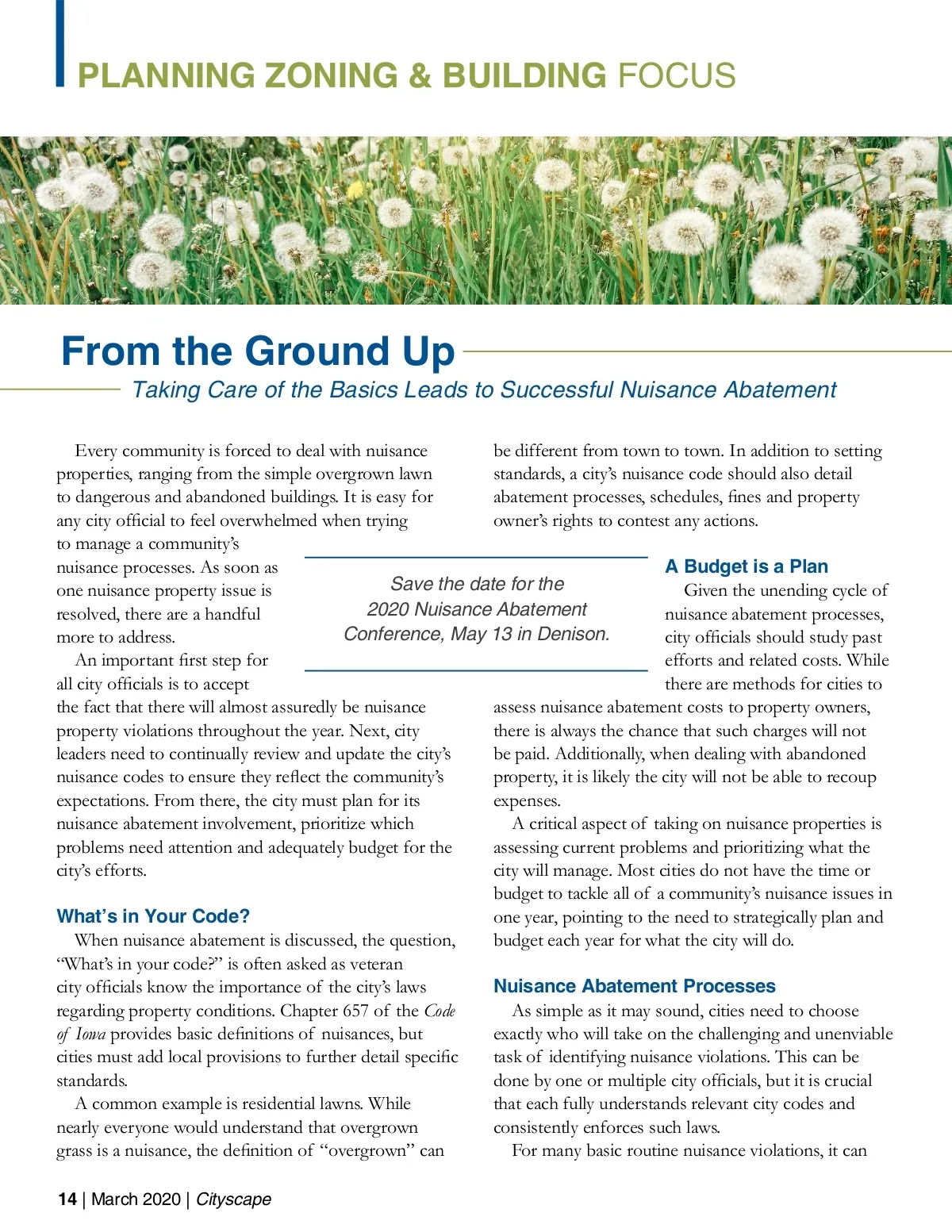 PLANNING ZONING & BUILDING FOCUS

From the Ground Up

Taking Care of the Basics Leads to Successful Nuisance Abatement

Every community is forced to deal with nuisance properties, ranging from the simple overgrown lawn to dangerous and abandoned buildings. It is easy for any city official to feel overwhelmed when trying to manage a community's nuisance processes. As soon as one nuisance property issue is resolved, there are a handful more to address.

An important first step for all city officials is to accept the fact that there will almost assuredly be nuisance property violations throughout the year. Next, city leaders need to continually review and update the city's nuisance codes to ensure they reflect the community's expectations. From there, the city must plan for its nuisance abatement involvement, prioritize which problems need attention and adequately budget for the city's efforts.

What's in Your Code?

When nuisance abatement is discussed, the question, "What's in your code?" is often asked as veteran city officials know the importance of the city's laws regarding property conditions. Chapter 657 of the Code of Iowa provides basic definitions of nuisances, but cities must add local provisions to further detail specific standards.

A common example is residential lawns. While nearly everyone would understand that overgrown grass is a nuisance, the definition of "overgrown" can be different from town to town. In addition to setting standards, a city's nuisance code should also detail abatement processes, schedules, fines and property owner's rights to contest any actions.

Save the date for the 2020 Nuisance Abatement Conference, May 13 in Denison.

A Budget is a Plan

Given the unending cycle of nuisance abatement processes, city officials should study past efforts and related costs. While there are methods for cities to assess nuisance abatement costs to property owners, there is always the chance that such charges will not be paid. Additionally, when dealing with abandoned property, it is likely the city will not be able to recoup expenses.

A critical aspect of taking on nuisance properties is assessing current problems and prioritizing what the city will manage. Most cities do not have the time or budget to tackle all of a community's nuisance issues in one year, pointing to the need to strategically plan and budget each year for what the city will do.

Nuisance Abatement Processes

As simple as it may sound, cities need to choose exactly who will take on the challenging and unenviable task of identifying nuisance violations. This can be done by one or multiple city officials, but it is crucial that each fully understands relevant city codes and consistently enforces such laws.

For many basic routine nuisance violations, it can

14 | March 2020 | Cityscape